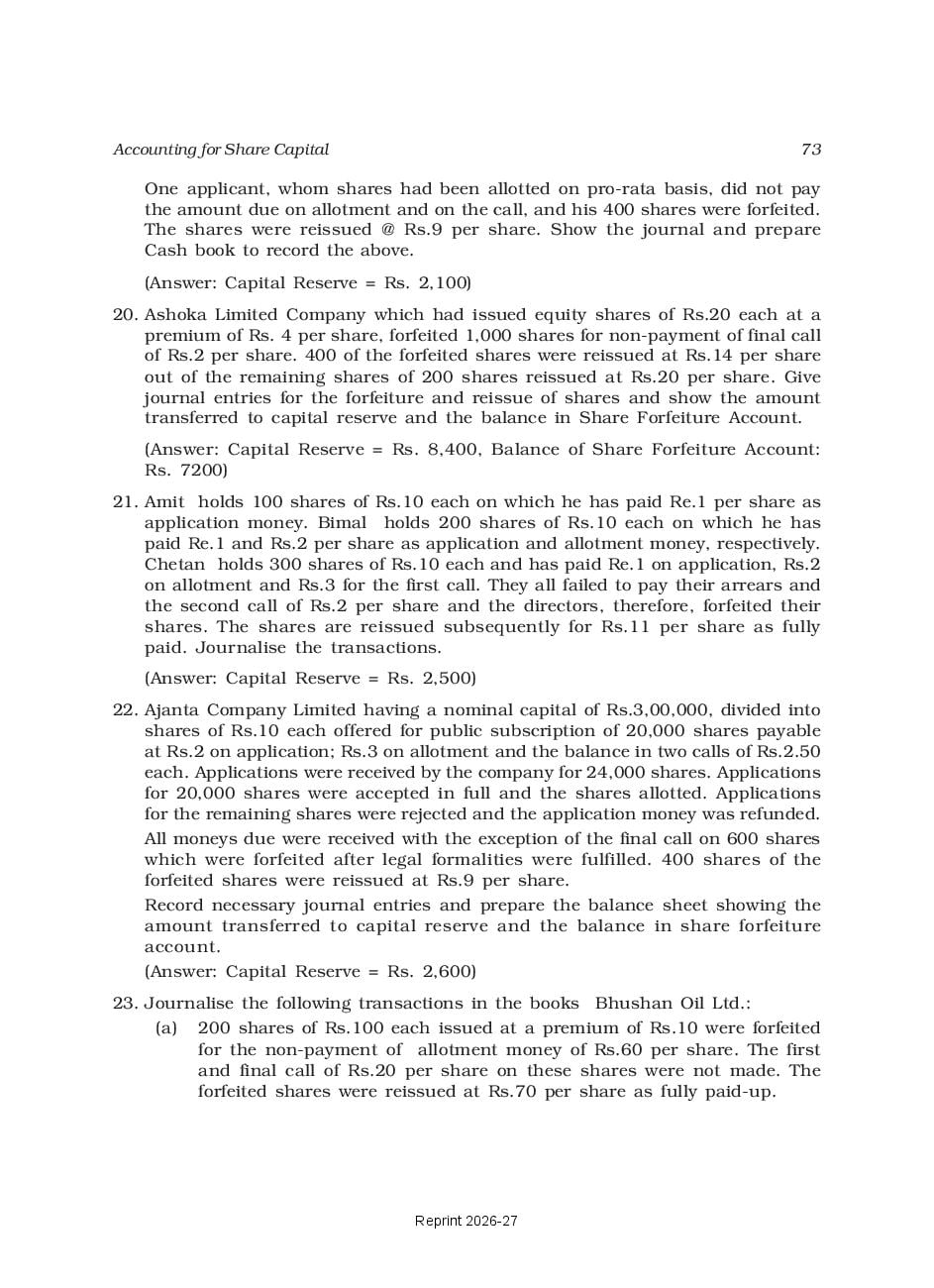 Accounting for Share Capital 73

One applicant, whom shares had been allotted on pro-rata basis, did not pay the amount due on allotment and on the call, and his 400 shares were forfeited. The shares were reissued @ Rs.9 per share. Show the journal and prepare Cash book to record the above.

(Answer: Capital Reserve = Rs. 2,100)

20. Ashoka Limited Company which had issued equity shares of Rs.20 each at a premium of Rs. 4 per share, forfeited 1,000 shares for non-payment of final call of Rs.2 per share. 400 of the forfeited shares were reissued at Rs.14 per share out of the remaining shares of 200 shares reissued at Rs.20 per share. Give journal entries for the forfeiture and reissue of shares and show the amount transferred to capital reserve and the balance in Share Forfeiture Account.

(Answer: Capital Reserve = Rs. 8,400, Balance of Share Forfeiture Account: Rs. 7200)

21. Amit holds 100 shares of Rs.10 each on which he has paid Re.1 per share as application money. Bimal holds 200 shares of Rs.10 each on which he has paid Re.1 and Rs.2 per share as application and allotment money, respectively. Chetan holds 300 shares of Rs.10 each and has paid Re.1 on application, Rs.2 on allotment and Rs.3 for the first call. They all failed to pay their arrears and the second call of Rs.2 per share and the directors, therefore, forfeited their shares. The shares are reissued subsequently for Rs.11 per share as fully paid. Journalise the transactions.

(Answer: Capital Reserve = Rs. 2,500)

22. Ajanta Company Limited having a nominal capital of Rs.3,00,000, divided into shares of Rs.10 each offered for public subscription of 20,000 shares payable at Rs.2 on application; Rs.3 on allotment and the balance in two calls of Rs.2.50 each. Applications were received by the company for 24,000 shares. Applications for 20,000 shares were accepted in full and the shares allotted. Applications for the remaining shares were rejected and the application money was refunded.

All moneys due were received with the exception of the final call on 600 shares which were forfeited after legal formalities were fulfilled. 400 shares of the forfeited shares were reissued at Rs.9 per share.

Record necessary journal entries and prepare the balance sheet showing the amount transferred to capital reserve and the balance in share forfeiture account.

(Answer: Capital Reserve = Rs. 2,600)

23. Journalise the following transactions in the books Bhushan Oil Ltd.:

(a) 200 shares of Rs.100 each issued at a premium of Rs.10 were forfeited for the non-payment of allotment money of Rs.60 per share. The first and final call of Rs.20 per share on these shares were not made. The forfeited shares were reissued at Rs.70 per share as fully paid-up.

Reprint 2026-27